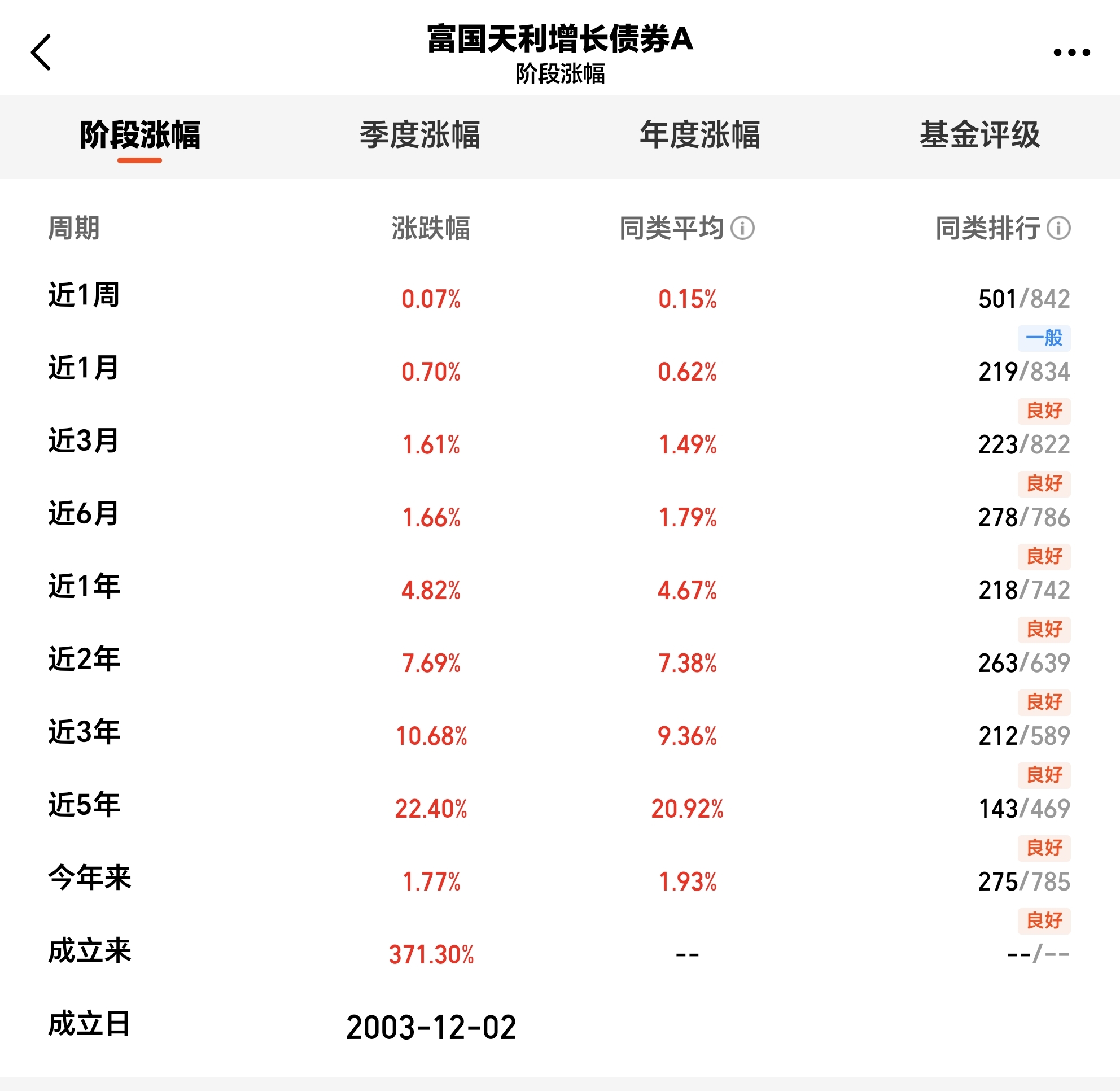 富国天利增长债券A
阶段涨幅

阶段涨幅 季度涨幅 年度涨幅 基金评级

| 周期 | 涨跌幅 | 同类平均 | 同类排行 |
|---|---|---|---|
| 近1周 | 0.07% | 0.15% | 501/842 一般 |
| 近1月 | 0.70% | 0.62% | 219/834 良好 |
| 近3月 | 1.61% | 1.49% | 223/822 良好 |
| 近6月 | 1.66% | 1.79% | 278/786 良好 |
| 近1年 | 4.82% | 4.67% | 218/742 良好 |
| 近2年 | 7.69% | 7.38% | 263/639 良好 |
| 近3年 | 10.68% | 9.36% | 212/589 良好 |
| 近5年 | 22.40% | 20.92% | 143/469 良好 |
| 今年来 | 1.77% | 1.93% | 275/785 良好 |
| 成立来 | 371.30% | -- | --/-- |
| 成立日 | 2003-12-02 | | |